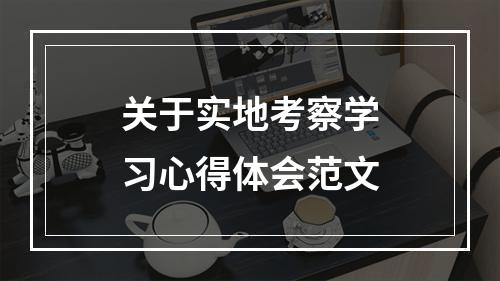 关于实地考察学习心得体会范文